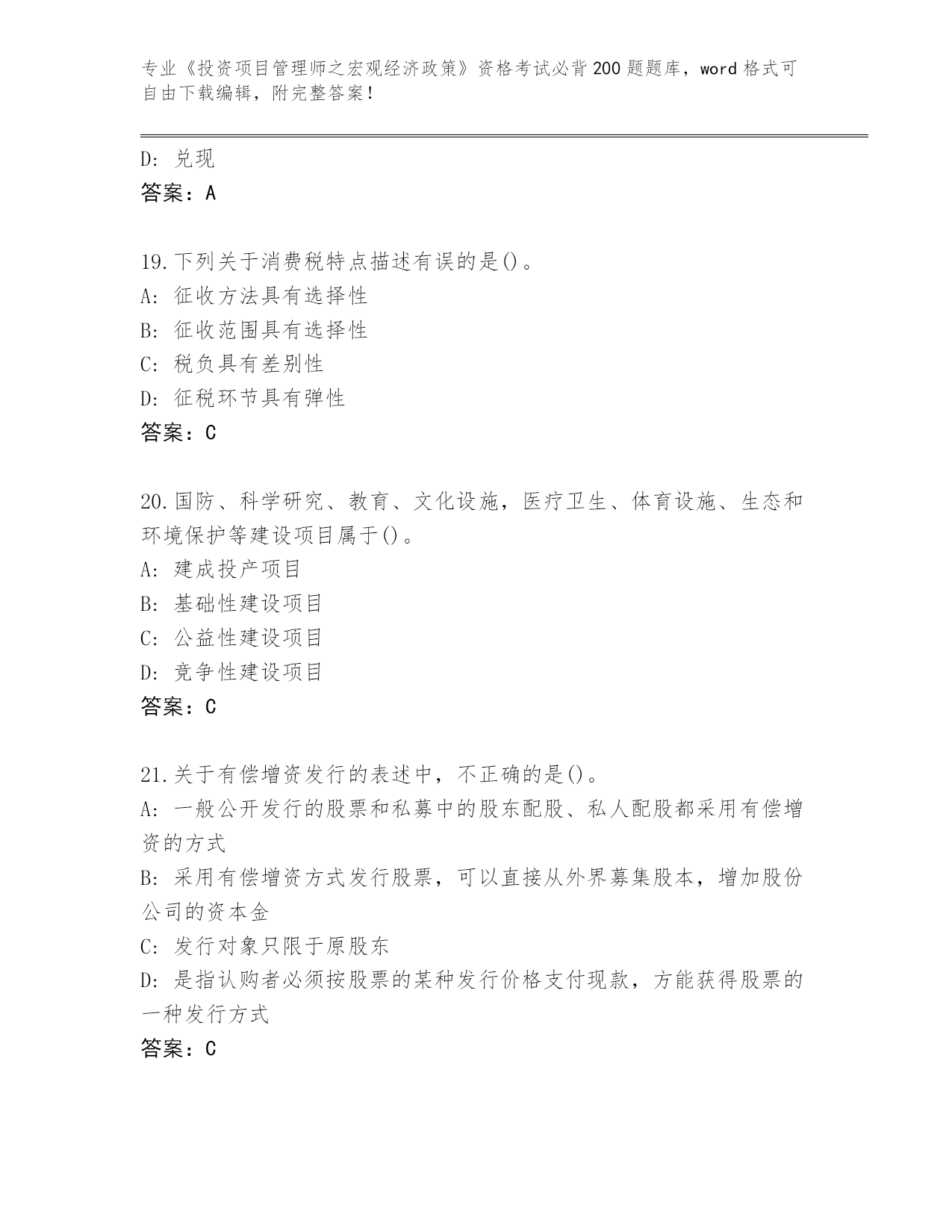 专业《投资项目管理师之宏观经济政策》资格考试必背200题题库，word格式可自由下载编辑，附完整答案！

D: 兑现
答案：A

19.下列关于消费税特点描述有误的是()。
A: 征收方法具有选择性
B: 征收范围具有选择性
C: 税负具有差别性
D: 征税环节具有弹性
答案：C

20.国防、科学研究、教育、文化设施，医疗卫生、体育设施、生态和环境保护等建设项目属于()。
A: 建成投产项目
B: 基础性建设项目
C: 公益性建设项目
D: 竞争性建设项目
答案：C

21.关于有偿增资发行的表述中，不正确的是()。
A: 一般公开发行的股票和私募中的股东配股、私人配股都采用有偿增资的方式
B: 采用有偿增资方式发行股票，可以直接从外界募集股本，增加股份公司的资本金
C: 发行对象只限于原股东
D: 是指认购者必须按股票的某种发行价格支付现款，方能获得股票的一种发行方式
答案：C